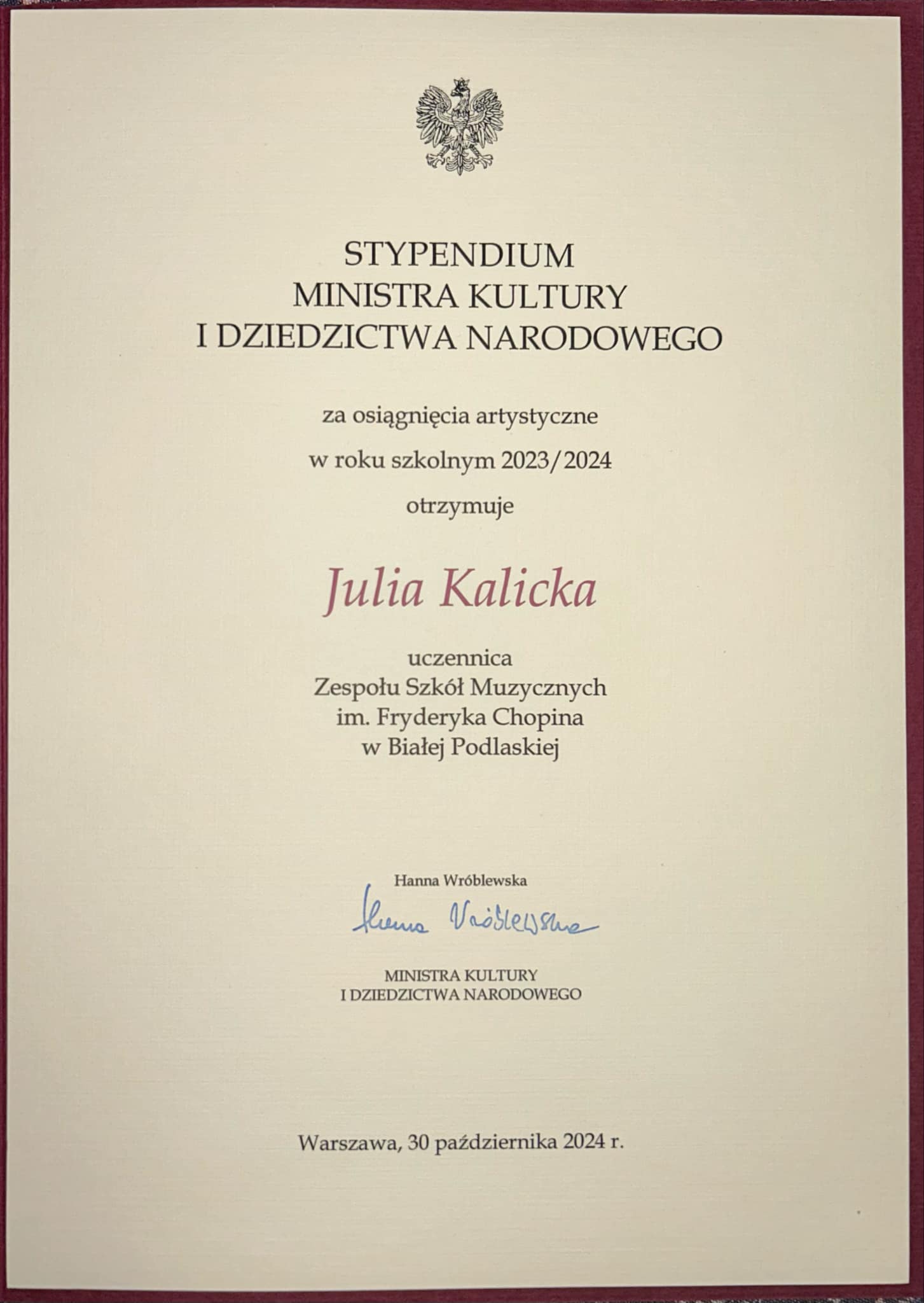 STYPENDIUM
MINISTRA KULTURY
I DZIEDZICTWA NARODOWEGO

za osiągnięcia artystyczne

w roku szkolnym 2023/2024

otrzymuje

Julia Kalicka

uczennica
Zespołu Szkół Muzycznych
im. Fryderyka Chopina
w Białej Podlaskiej

Hanna Wróblewska

Hanna Wróblewska

MINISTRA KULTURY
I DZIEDZICTWA NARODOWEGO

Warszawa, 30 października 2024 r.